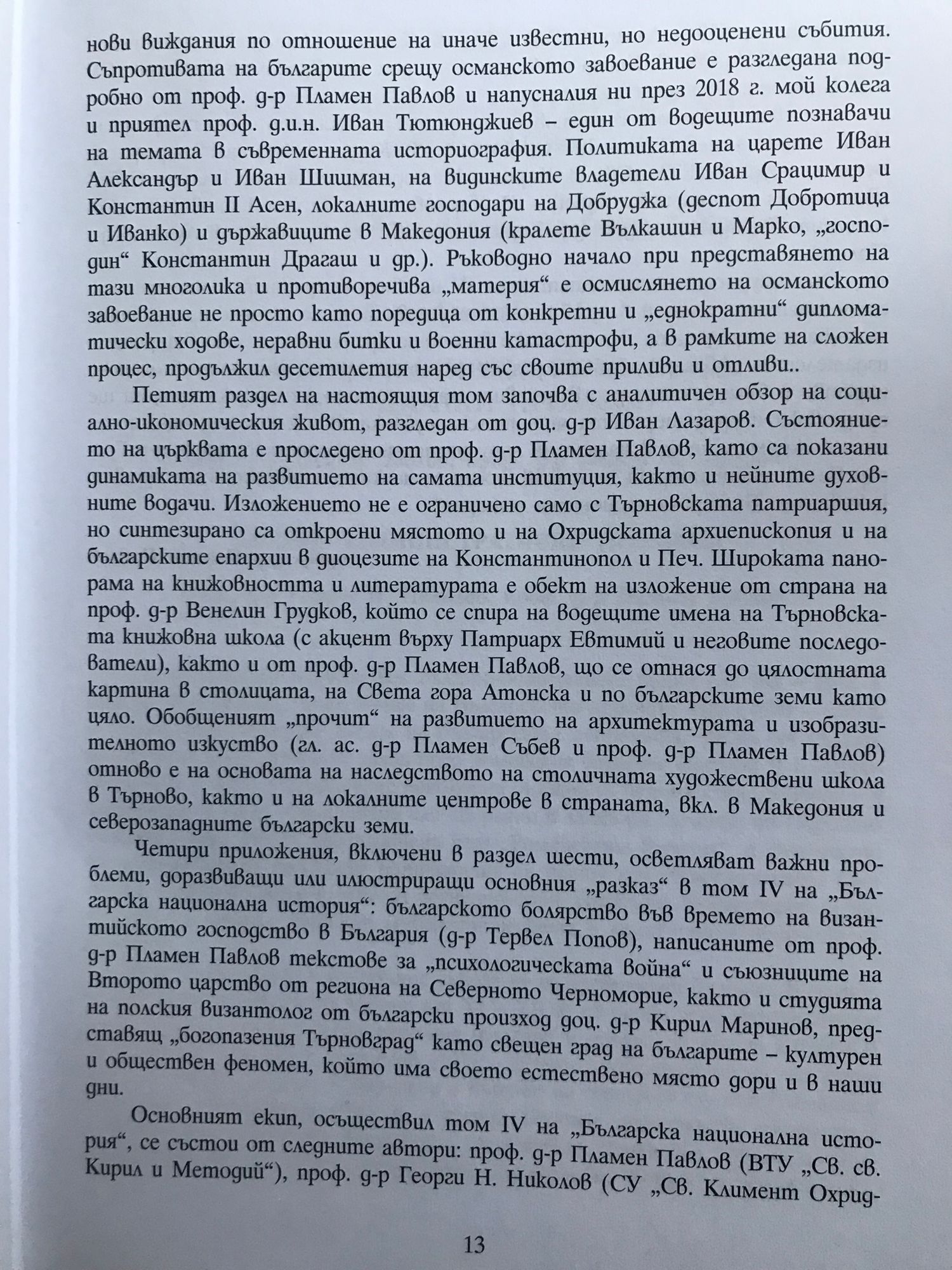 нови виждания по отношение на иначе известни, но недооценени събития. Съпротивата на българите срещу османското завоевание е разгледана подробно от проф. д-р Пламен Павлов и напусналия ни през 2018 г. мой колега и приятел проф. д.и.н. Иван Тютюнджиев – един от водещите познавачи на темата в съвременната историография. Политиката на царете Иван Александър и Иван Шишман, на видинските владетели Иван Срацимир и Константин II Асен, локалните господари на Добруджа (деспот Добротица и Иванко) и държавиците в Македония (кралете Вълкашин и Марко, „господин“ Константин Драгаш и др.). Ръководно начало при представянето на тази многолика и противоречива „материя“ е осмислянето на османското завоевание не просто като поредица от конкретни и „еднократни“ дипломатически ходове, неравни битки и военни катастрофи, а в рамките на сложен процес, продължил десетилетия наред със своите приливи и отливи..

Петият раздел на настоящия том започва с аналитичен обзор на социално-икономическия живот, разгледан от доц. д-р Иван Лазаров. Състоянието на църквата е проследено от проф. д-р Пламен Павлов, като са показани динамиката на развитието на самата институция, както и нейните духовните водачи. Изложението не е ограничено само с Търновската патриаршия, но синтезирано са откроени мястото и на Охридската архиепископия и на българските епархии в диоцезите на Константинопол и Печ. Широката панорама на книжовността и литературата е обект на изложение от страна на проф. д-р Венелин Грудков, който се спира на водещите имена на Търновската книжовна школа (с акцент върху Патриарх Евтимий и неговите последователи), както и от проф. д-р Пламен Павлов, що се отнася до цялостната картина в столицата, на Света гора Атонска и по българските земи като цяло. Обобщеният „прочит“ на развитието на архитектурата и изобразителното изкуство (гл. ас. д-р Пламен Събев и проф. д-р Пламен Павлов) отново е на основата на наследството на столичната художествени школа в Търново, както и на локалните центрове в страната, вкл. в Македония и северозападните български земи.

Четири приложения, включени в раздел шести, осветляват важни проблеми, доразвиващи или илюстриращи основния „разказ“ в том IV на „Българска национална история“: българското болярство във времето на византийското господство в България (д-р Тервел Попов), написаните от проф. д-р Пламен Павлов текстове за „психологическата война“ и съюзниците на Второто царство от региона на Северното Черноморие, както и студията на полския византолог от български произход доц. д-р Кирил Маринов, представящ „богопазения Търновград“ като свещен град на българите – културен и обществен феномен, който има своето естествено място дори и в наши дни.

Основният екип, осъществил том IV на „Българска национална история“, се състои от следните автори: проф. д-р Пламен Павлов (ВТУ „Св. св. Кирил и Методий“), проф. д-р Георги Н. Николов (СУ „Св. Климент Охрид-

13